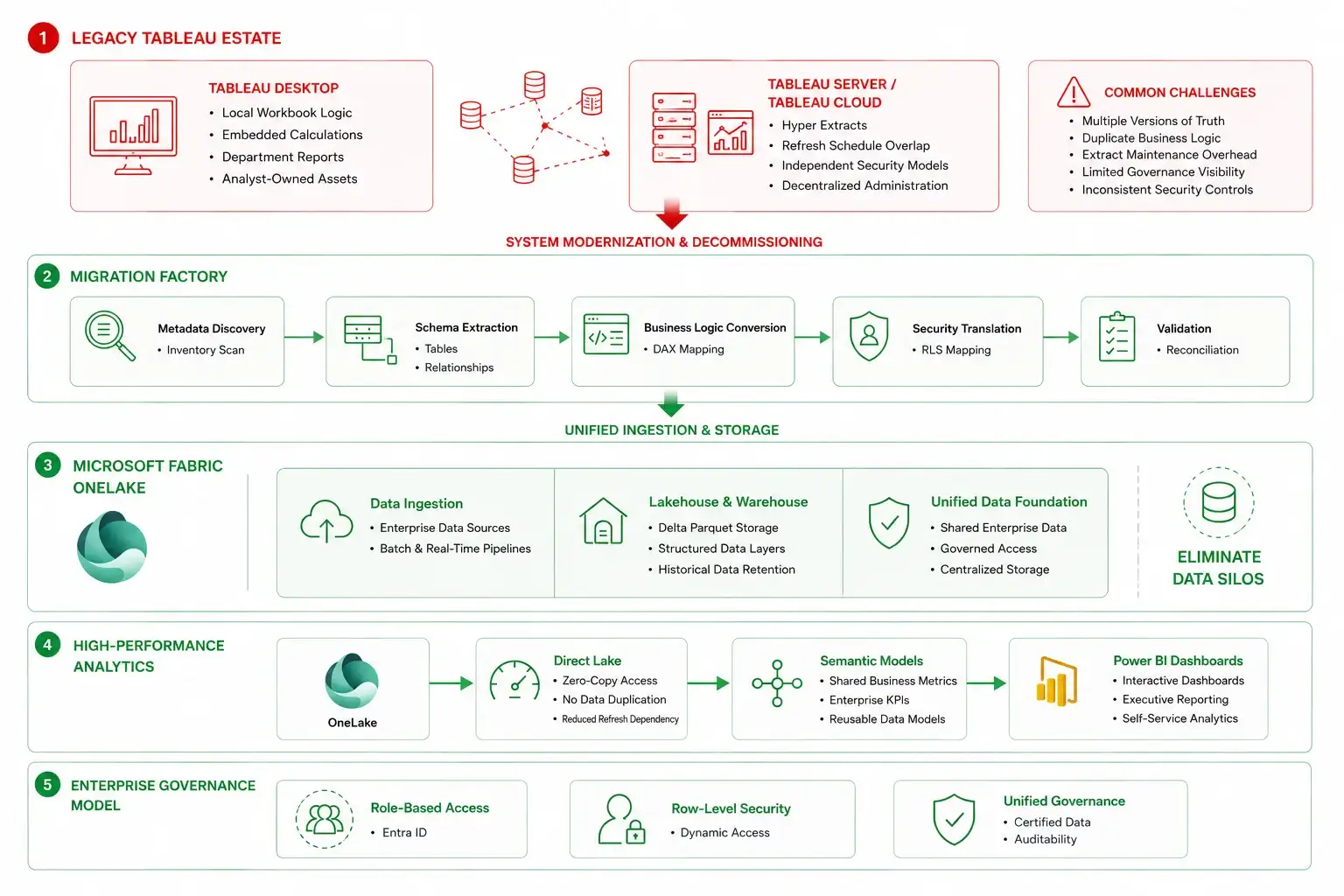 1 LEGACY TABLEAU ESTATE

TABLEAU DESKTOP
• Local Workbook Logic
• Embedded Calculations
• Department Reports
• Analyst-Owned Assets

TABLEAU SERVER / TABLEAU CLOUD
• Hyper Extracts
• Refresh Schedule Overlap
• Independent Security Models
• Decentralized Administration

COMMON CHALLENGES
• Multiple Versions of Truth
• Duplicate Business Logic
• Extract Maintenance Overhead
• Limited Governance Visibility
• Inconsistent Security Controls

SYSTEM MODERNIZATION & DECOMMISSIONING

2 MIGRATION FACTORY

Metadata Discovery
• Inventory Scan

Schema Extraction
• Tables
• Relationships

Business Logic Conversion
• DAX Mapping

Security Translation
• RLS Mapping

Validation
• Reconciliation

UNIFIED INGESTION & STORAGE

3 MICROSOFT FABRIC ONELAKE

Data Ingestion
• Enterprise Data Sources
• Batch & Real-Time Pipelines

Lakehouse & Warehouse
• Delta Parquet Storage
• Structured Data Layers
• Historical Data Retention

Unified Data Foundation
• Shared Enterprise Data
• Governed Access
• Centralized Storage

ELIMINATE DATA SILOS

4 HIGH-PERFORMANCE ANALYTICS

OneLake

Direct Lake
• Zero-Copy Access
• No Data Duplication
• Reduced Refresh Dependency

Semantic Models
• Shared Business Metrics
• Enterprise KPIs
• Reusable Data Models

Power BI Dashboards
• Interactive Dashboards
• Executive Reporting
• Self-Service Analytics

5 ENTERPRISE GOVERNANCE MODEL

Role-Based Access
• Entra ID

Row-Level Security
• Dynamic Access

Unified Governance
• Certified Data
• Auditability